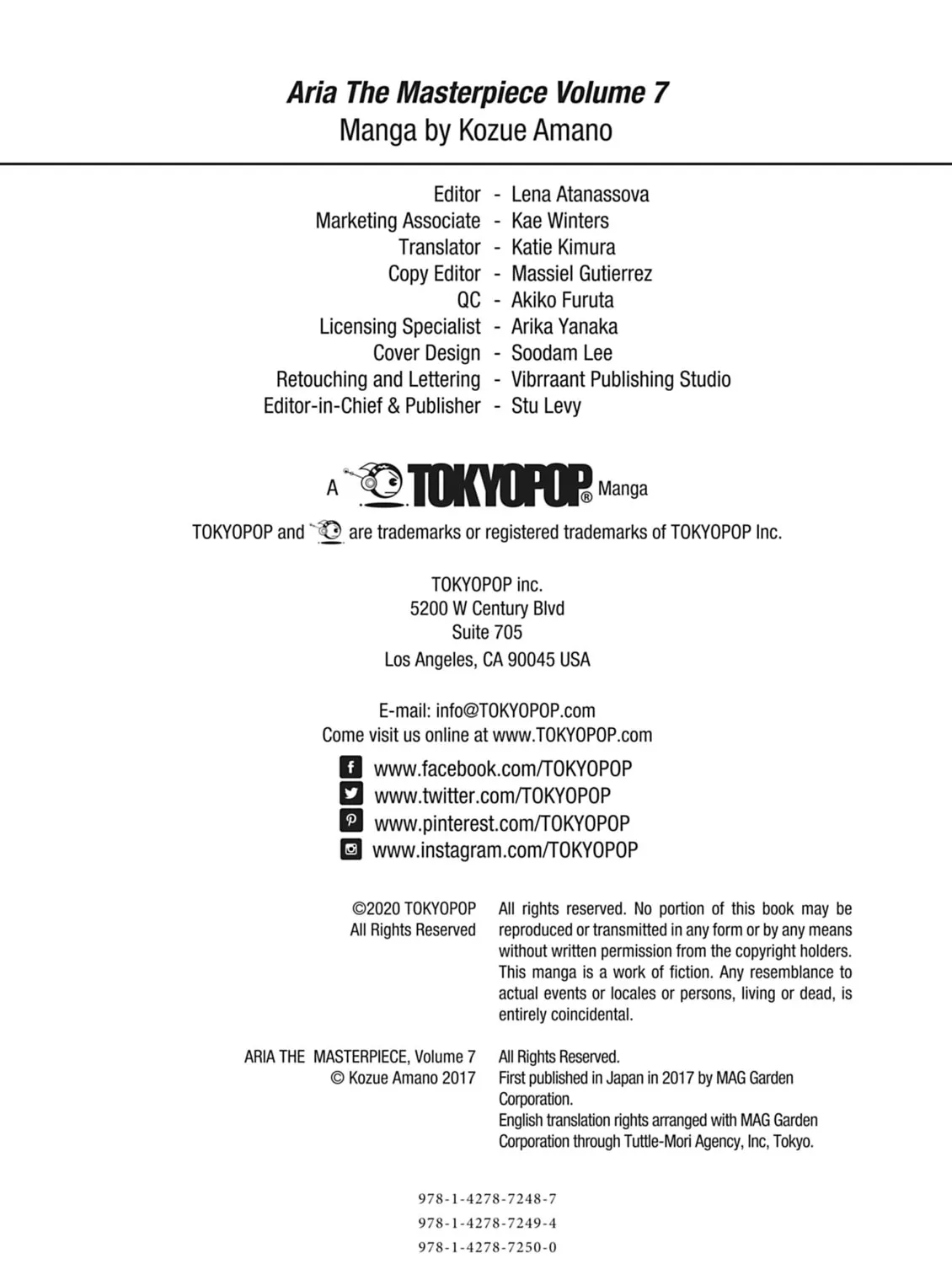 Aria The Masterpiece Volume 7
Manga by Kozue Amano

Editor - Lena Atanassova
Marketing Associate - Kae Winters
Translator - Katie Kimura
Copy Editor - Massiel Gutierrez
QC - Akiko Furuta
Licensing Specialist - Arika Yanaka
Cover Design - Soodam Lee
Retouching and Lettering - Vibrraant Publishing Studio
Editor-in-Chief & Publisher - Stu Levy

A TOKYOPOP® Manga

TOKYOPOP and are trademarks or registered trademarks of TOKYOPOP Inc.

TOKYOPOP inc.
5200 W Century Blvd
Suite 705
Los Angeles, CA 90045 USA

E-mail: info@TOKYOPOP.com
Come visit us online at www.TOKYOPOP.com

www.facebook.com/TOKYOPOP
www.twitter.com/TOKYOPOP
www.pinterest.com/TOKYOPOP
www.instagram.com/TOKYOPOP

©2020 TOKYOPOP
All Rights Reserved

All rights reserved. No portion of this book may be reproduced or transmitted in any form or by any means without written permission from the copyright holders. This manga is a work of fiction. Any resemblance to actual events or locales or persons, living or dead, is entirely coincidental.

ARIA THE MASTERPIECE, Volume 7
© Kozue Amano 2017

All Rights Reserved.
First published in Japan in 2017 by MAG Garden Corporation.
English translation rights arranged with MAG Garden Corporation through Tuttle-Mori Agency, Inc, Tokyo.

978-1-4278-7248-7
978-1-4278-7249-4
978-1-4278-7250-0